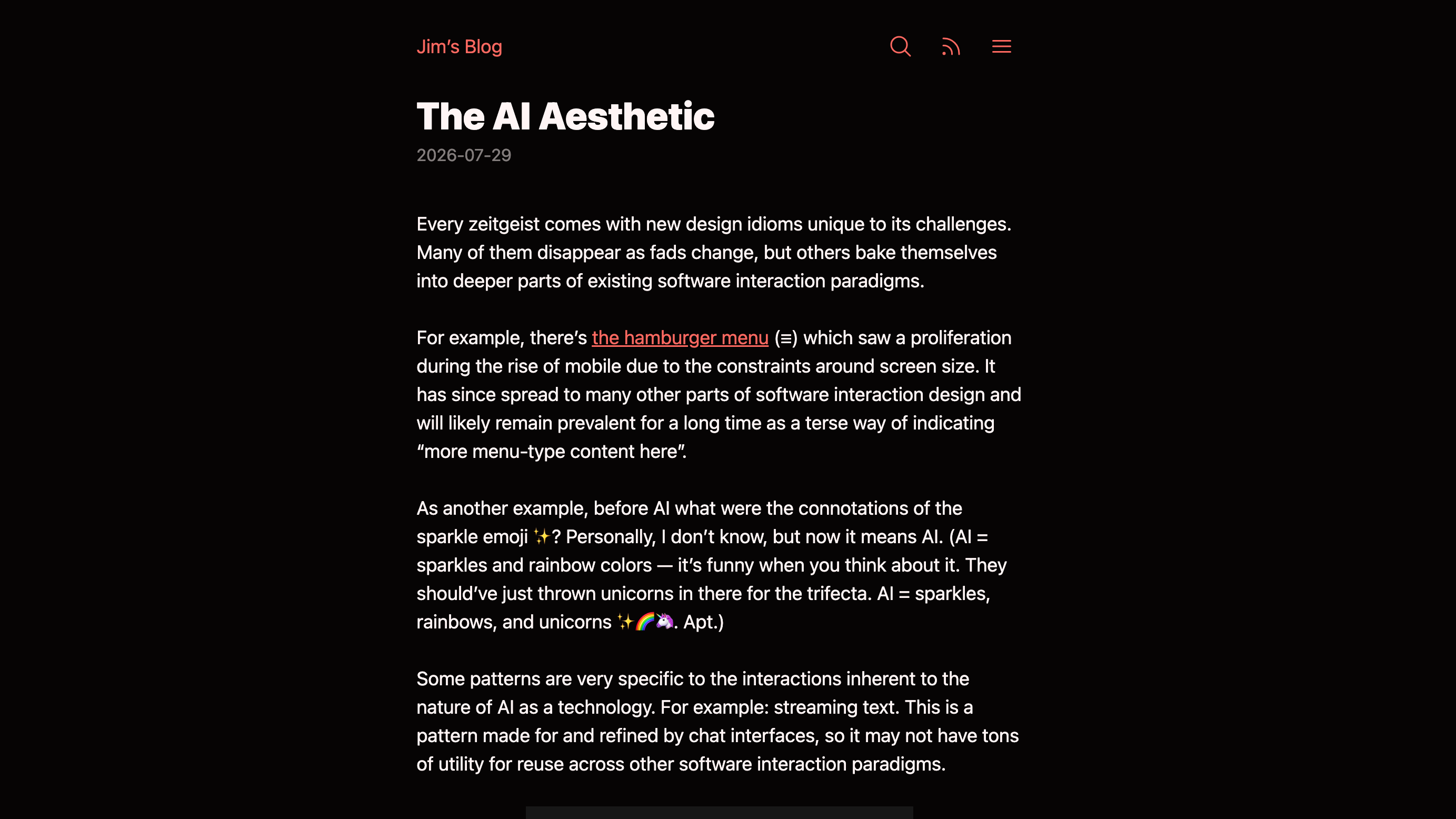 Jim's Blog

The AI Aesthetic

2026-07-29

Every zeitgeist comes with new design idioms unique to its challenges. Many of them disappear as fads change, but others bake themselves into deeper parts of existing software interaction paradigms.

For example, there's the hamburger menu (≡) which saw a proliferation during the rise of mobile due to the constraints around screen size. It has since spread to many other parts of software interaction design and will likely remain prevalent for a long time as a terse way of indicating "more menu-type content here".

As another example, before AI what were the connotations of the sparkle emoji ✨? Personally, I don't know, but now it means AI. (AI = sparkles and rainbow colors — it's funny when you think about it. They should've just thrown unicorns in there for the trifecta. AI = sparkles, rainbows, and unicorns ✨🌈🦄. Apt.)

Some patterns are very specific to the interactions inherent to the nature of AI as a technology. For example: streaming text. This is a pattern made for and refined by chat interfaces, so it may not have tons of utility for reuse across other software interaction paradigms.